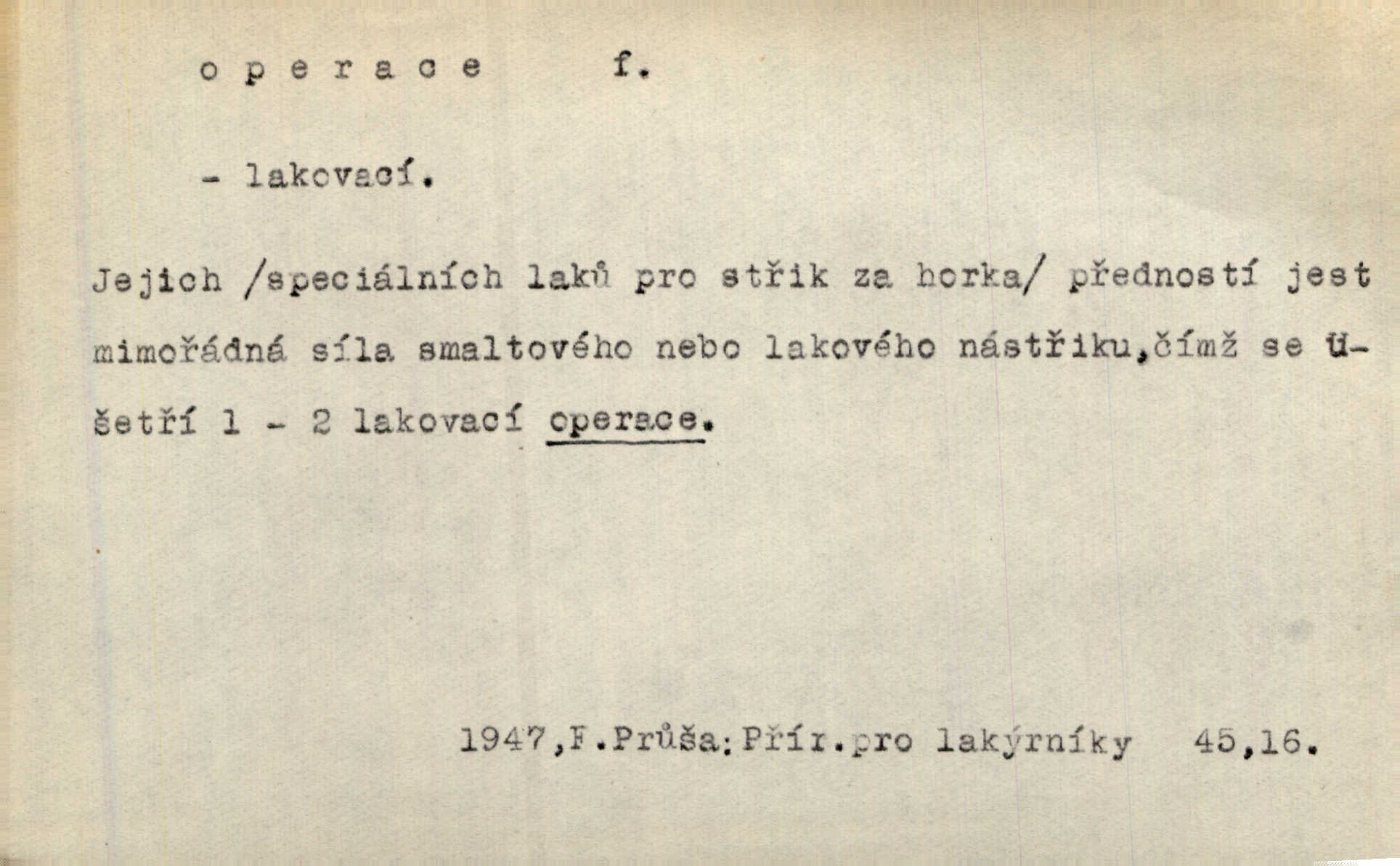 o p e r a c e f.

- lakovací.

Jejich /speciálních laků pro střik za horka/ předností jest mimořádná síla smaltového nebo lakového nástřiku,čímž se ušetří 1 - 2 lakovací operace.

1947,F.Průša:Přír.pro lakýrníky 45,16.